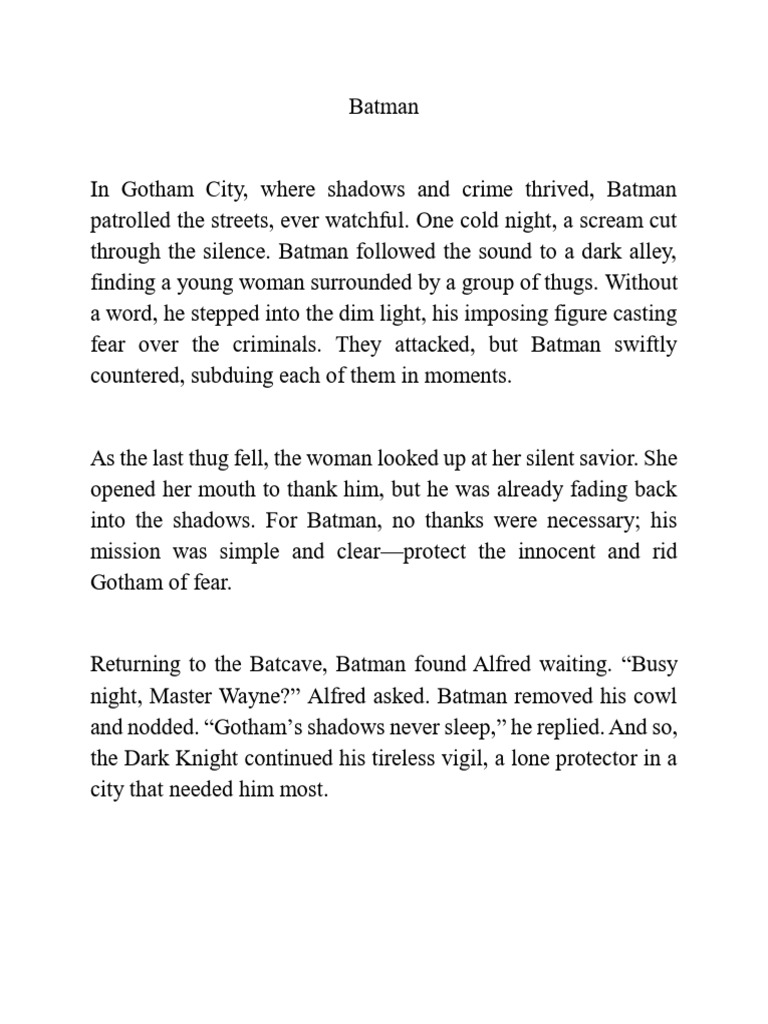 Batman

In Gotham City, where shadows and crime thrived, Batman patrolled the streets, ever watchful. One cold night, a scream cut through the silence. Batman followed the sound to a dark alley, finding a young woman surrounded by a group of thugs. Without a word, he stepped into the dim light, his imposing figure casting fear over the criminals. They attacked, but Batman swiftly countered, subduing each of them in moments.

As the last thug fell, the woman looked up at her silent savior. She opened her mouth to thank him, but he was already fading back into the shadows. For Batman, no thanks were necessary; his mission was simple and clear—protect the innocent and rid Gotham of fear.

Returning to the Batcave, Batman found Alfred waiting. “Busy night, Master Wayne?” Alfred asked. Batman removed his cowl and nodded. “Gotham’s shadows never sleep,” he replied. And so, the Dark Knight continued his tireless vigil, a lone protector in a city that needed him most.